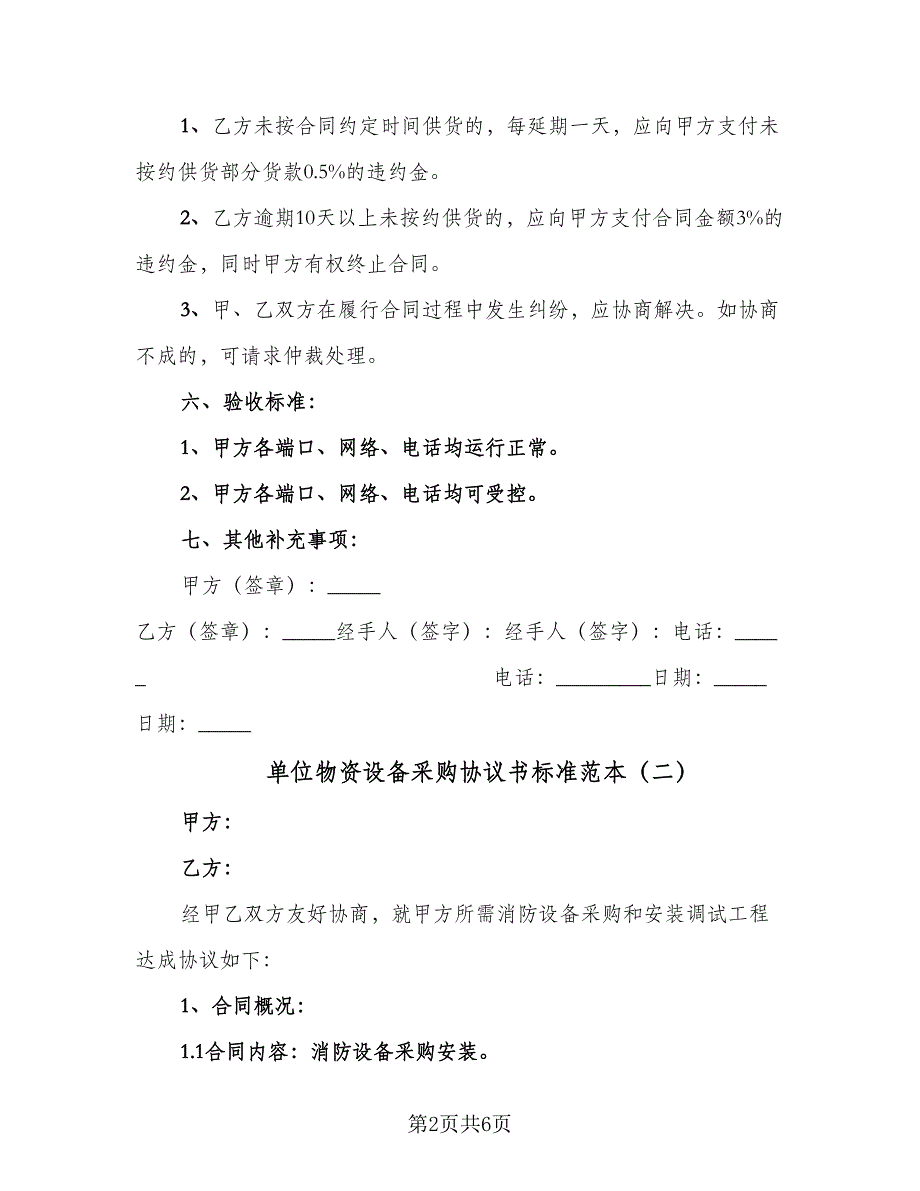 1、乙方未按合同约定时间供货的，每延期一天，应向甲方支付未按约供货部分货款0.5%的违约金。

2、乙方逾期10天以上未按约供货的，应向甲方支付合同金额3%的违约金，同时甲方有权终止合同。

3、甲、乙双方在履行合同过程中发生纠纷，应协商解决。如协商不成的，可请求仲裁处理。

六、验收标准：

1、甲方各端口、网络、电话均运行正常。

2、甲方各端口、网络、电话均可受控。

七、其他补充事项：

甲方（签章）：_____

乙方（签章）：_____经手人（签字）：经手人（签字）：电话：_____

电话：_________日期：_____

日期：_____

单位物资设备采购协议书标准范本（二）

甲方：

乙方：

经甲乙双方友好协商，就甲方所需消防设备采购和安装调试工程达成协议如下：

1、合同概况：

1.1合同内容：消防设备采购安装。

第2页共6页